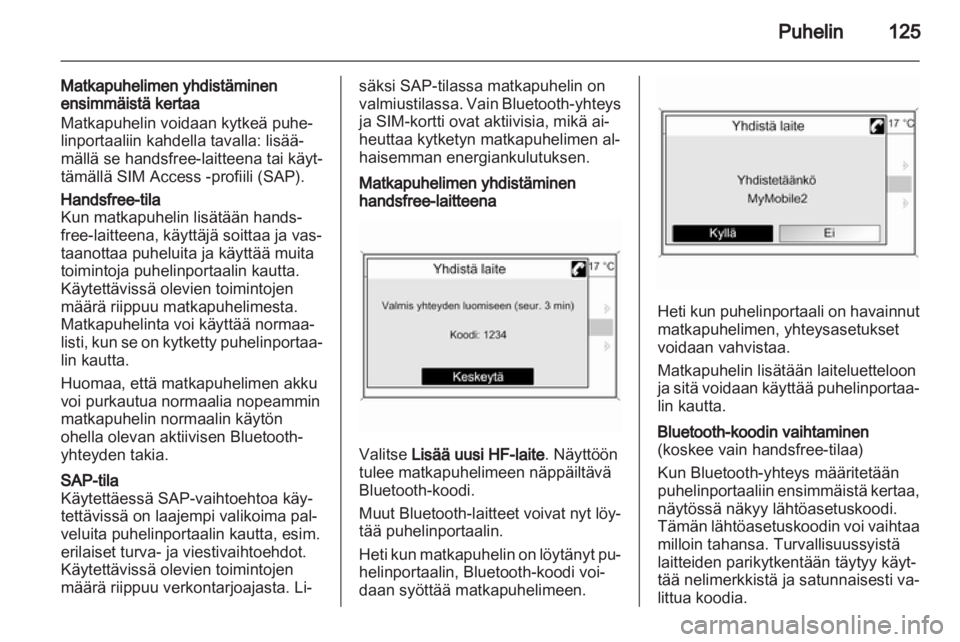 Puhelin 125

Matkapuhelimen yhdistäminen ensimmäistä kertaa
Matkapuhelin voidaan kytkeä puhelinportaaliin kahdella tavalla: lisäämällä se handsfree-laitteena tai käyttämällä SIM Access -profiili (SAP).

Handsfree-tila
Kun matkapuhelin lisätään handsfree-laitteena, käyttäjä soittaa ja vastaanottaa puheluita ja käyttää muita toimintoja puhelinportaalin kautta. Käytettävissä olevien toimintojen määrä riippuu matkapuhelimesta. Matkapuhelinta voi käyttää normaalisti, kun se on kytketty puhelinportaalin kautta.

Huomaa, että matkapuhelimen akku voi purkautua normaalia nopeammin matkapuhelin normaalin käytön ohella olevan aktiivisen Bluetooth-yhteyden takia.

SAP-tila
Käytettäessä SAP-vaihtoehtoa käytettävissä on laajempi valikoima palveluita puhelinportaalin kautta, esim. erilaiset turva- ja viestivaihtoehdot. Käytettävissä olevien toimintojen määrä riippuu verkontarjoajasta. Lisäksi SAP-tilassa matkapuhelin on valmiustilassa. Vain Bluetooth-yhteys ja SIM-kortti ovat aktiivisia, mikä aiheuttaa kytketyn matkapuhelimen alhaisemman energiankulutuksen.

Matkapuhelimen yhdistäminen handsfree-laitteena

Yhdistä laite 17 °C
Valmis yhteyden luomiseen (seur. 3 min)
Koodi: 1234
Keskeytä

Valitse Lisää uusi HF-laite. Näyttöön tulee matkapuhelimeen näppäiltävä Bluetooth-koodi.

Muut Bluetooth-laitteet voivat nyt löytää puhelinportaalin.

Heti kun matkapuhelin on löytänyt puhelinportaalin, Bluetooth-koodi voidaan syöttää matkapuhelimeen.

Yhdistä laite 17 °C
Yhdistetäänkö
MyMobile2
Kyllä Ei

Heti kun puhelinportaali on havainnut matkapuhelimen, yhteysasetukset voidaan vahvistaa.

Matkapuhelin lisätään laiteluetteloon ja sitä voidaan käyttää puhelinportaalin kautta.

Bluetooth-koodin vaihtaminen
(koskee vain handsfree-tilaa)
Kun Bluetooth-yhteys määritetään puhelinportaaliin ensimmäistä kertaa, näytössä näkyy lähtöasetuskoodi. Tämän lähtöasetuskoodin voi vaihtaa milloin tahansa. Turvallisuussyistä laitteiden parikytkentään täytyy käyttää nelimerkkistä ja satunnaisesti valittua koodia.

carmanualsonline.info